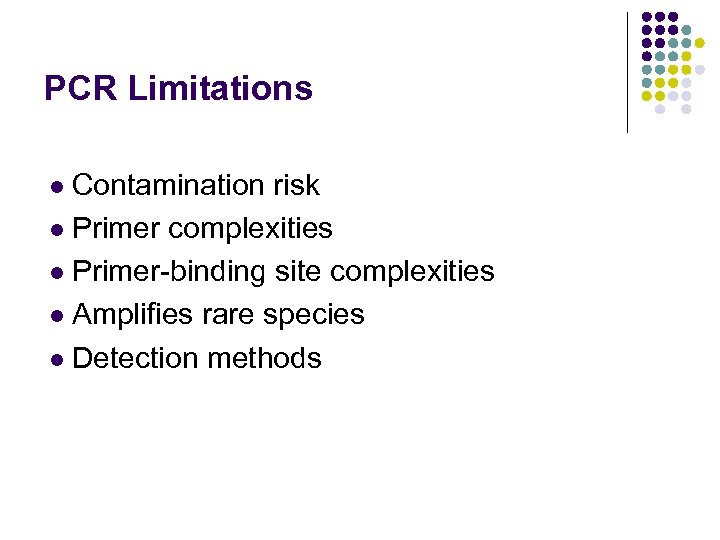 PCR Limitations

• Contamination risk
• Primer complexities
• Primer-binding site complexities
• Amplifies rare species
• Detection methods